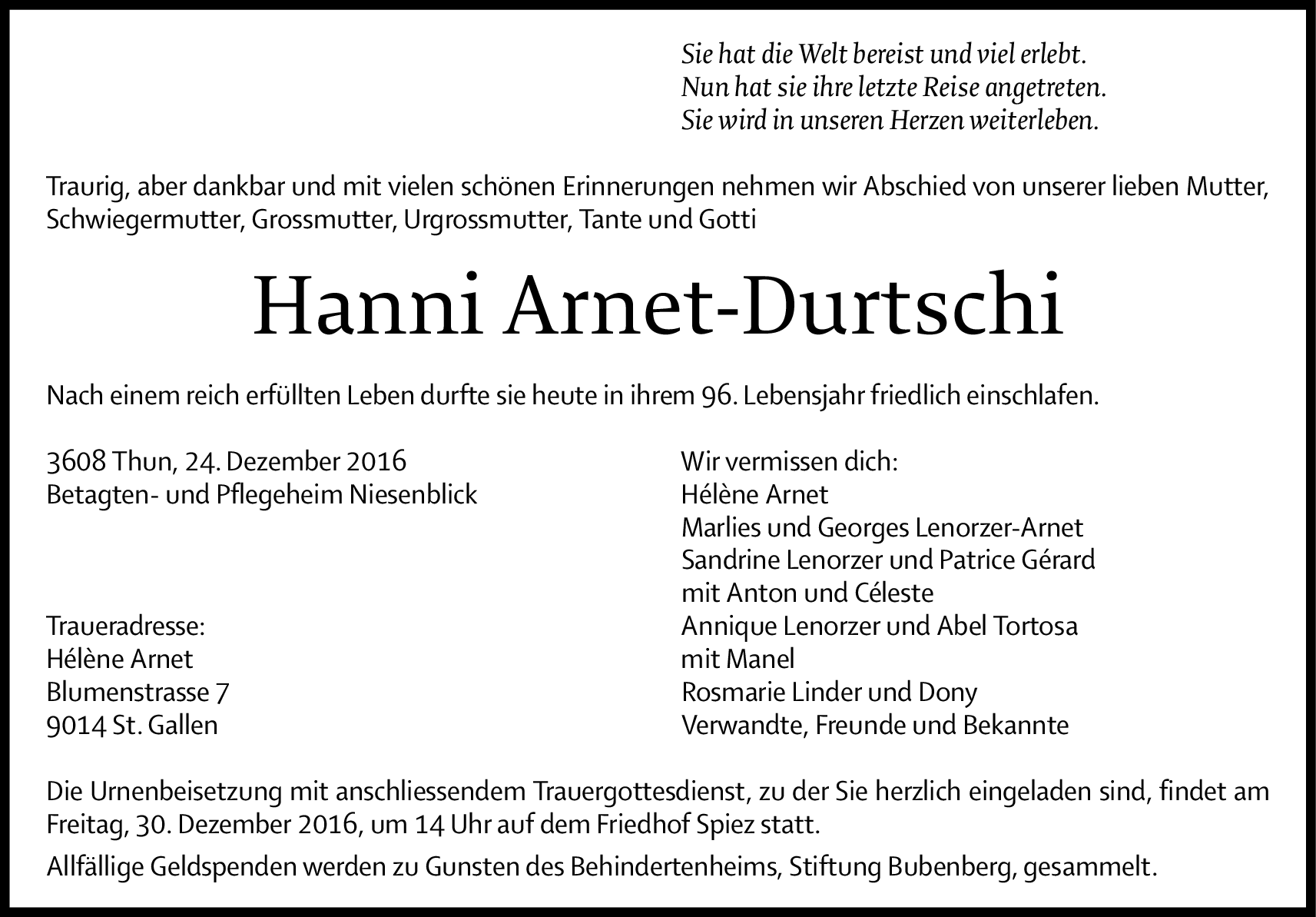 Sie hat die Welt bereist und viel erlebt.
Nun hat sie ihre letzte Reise angetreten.
Sie wird in unseren Herzen weiterleben.

Traurig, aber dankbar und mit vielen schönen Erinnerungen nehmen wir Abschied von unserer lieben Mutter, Schwiegermutter, Grossmutter, Urgrossmutter, Tante und Gotti

Hanni Arnet-Durtschi

Nach einem reich erfüllten Leben durfte sie heute in ihrem 96. Lebensjahr friedlich einschlafen.

3608 Thun, 24. Dezember 2016
Betagten- und Pflegeheim Niesenblick

Traueradresse:
Hélène Arnet
Blumenstrasse 7
9014 St. Gallen

Wir vermissen dich:
Hélène Arnet
Marlies und Georges Lenorzer-Arnet
Sandrine Lenorzer und Patrice Gérard
mit Anton und Céleste
Annique Lenorzer und Abel Tortosa
mit Manel
Rosmarie Linder und Dony
Verwandte, Freunde und Bekannte

Die Urnenbeisetzung mit anschliessendem Trauergottesdienst, zu der Sie herzlich eingeladen sind, findet am Freitag, 30. Dezember 2016, um 14 Uhr auf dem Friedhof Spiez statt.

Allfällige Geldspenden werden zu Gunsten des Behindertenheims, Stiftung Bubenberg, gesammelt.